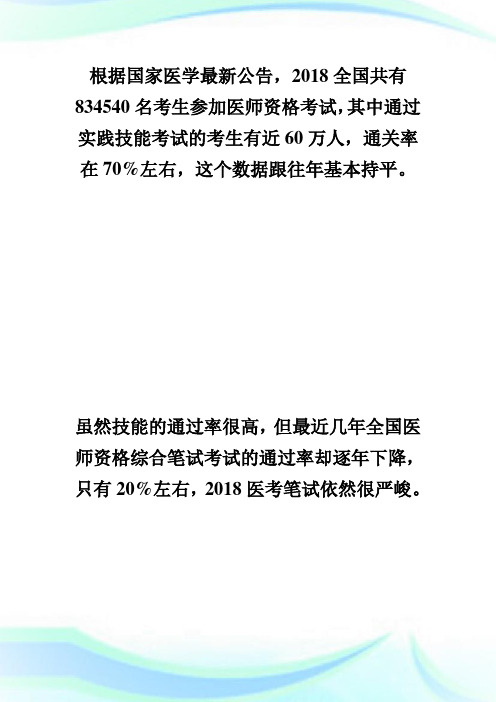 根据国家医学最新公告，2018 全国共有 834540 名考生参加医师资格考试，其中通过实践技能考试的考生有近 60 万人，通关率在 70%左右，这个数据跟往年基本持平。

虽然技能的通过率很高，但最近几年全国医师资格综合笔试考试的通过率却逐年下降，只有 20%左右，2018 医考笔试依然很严峻。